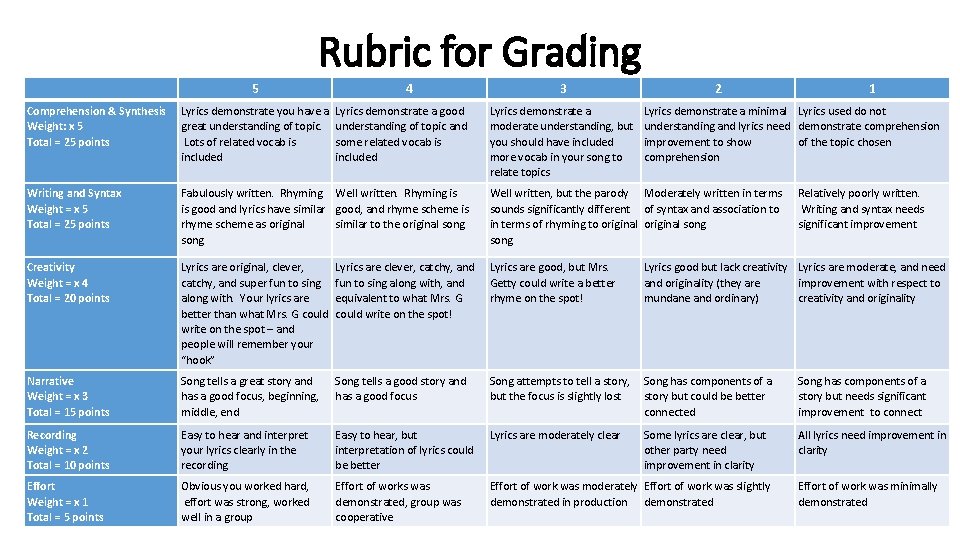 Rubric for Grading

| | 5 | 4 | 3 | 2 | 1 |
|---|---|---|---|---|---|
| Comprehension & Synthesis Weight: x 5 Total = 25 points | Lyrics demonstrate you have a great understanding of topic. Lots of related vocab is included | Lyrics demonstrate a good understanding of topic and some related vocab is included | Lyrics demonstrate a moderate understanding, but you should have included more vocab in your song to relate topics | Lyrics demonstrate a minimal understanding and lyrics need improvement to show comprehension | Lyrics used do not demonstrate comprehension of the topic chosen |
| Writing and Syntax Weight = x 5 Total = 25 points | Fabulously written. Rhyming is good and lyrics have similar rhyme scheme as original song | Well written. Rhyming is good, and rhyme scheme is similar to the original song | Well written, but the parody sounds significantly different in terms of rhyming to original song | Moderately written in terms of syntax and association to original song | Relatively poorly written. Writing and syntax needs significant improvement |
| Creativity Weight = x 4 Total = 20 points | Lyrics are original, clever, catchy, and super fun to sing along with. Your lyrics are better than what Mrs. G could write on the spot – and people will remember your "hook" | Lyrics are clever, catchy, and fun to sing along with, and equivalent to what Mrs. G could write on the spot! | Lyrics are good, but Mrs. Getty could write a better rhyme on the spot! | Lyrics good but lack creativity and originality (they are mundane and ordinary) | Lyrics are moderate, and need improvement with respect to creativity and originality |
| Narrative Weight = x 3 Total = 15 points | Song tells a great story and has a good focus, beginning, middle, end | Song tells a good story and has a good focus | Song attempts to tell a story, but the focus is slightly lost | Song has components of a story but could be better connected | Song has components of a story but needs significant improvement to connect |
| Recording Weight = x 2 Total = 10 points | Easy to hear and interpret your lyrics clearly in the recording | Easy to hear, but interpretation of lyrics could be better | Lyrics are moderately clear | Some lyrics are clear, but other party need improvement in clarity | All lyrics need improvement in clarity |
| Effort Weight = x 1 Total = 5 points | Obvious you worked hard, effort was strong, worked well in a group | Effort of works was demonstrated, group was cooperative | Effort of work was moderately demonstrated in production | Effort of work was slightly demonstrated | Effort of work was minimally demonstrated |